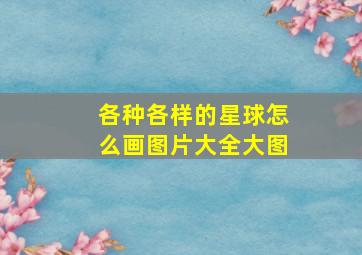 各种各样的星球怎么画图片大全大图